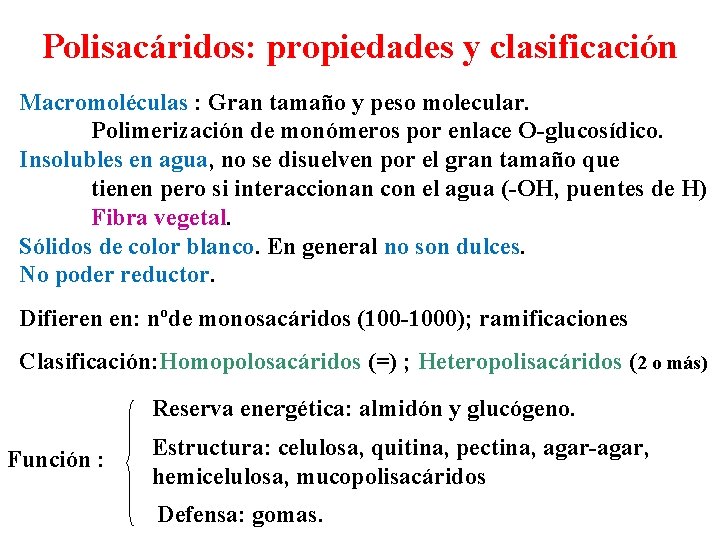 Polisacáridos: propiedades y clasificación

Macromoléculas : Gran tamaño y peso molecular.
Polimerización de monómeros por enlace O-glucosídico.
Insolubles en agua, no se disuelven por el gran tamaño que tienen pero si interaccionan con el agua (-OH, puentes de H)
Fibra vegetal.
Sólidos de color blanco. En general no son dulces.
No poder reductor.

Difieren en: nºde monosacáridos (100-1000); ramificaciones

Clasificación:Homopolosacáridos (=) ; Heteropolisacáridos (2 o más)

Función :
Reserva energética: almidón y glucógeno.
Estructura: celulosa, quitina, pectina, agar-agar, hemicelulosa, mucopolisacáridos
Defensa: gomas.